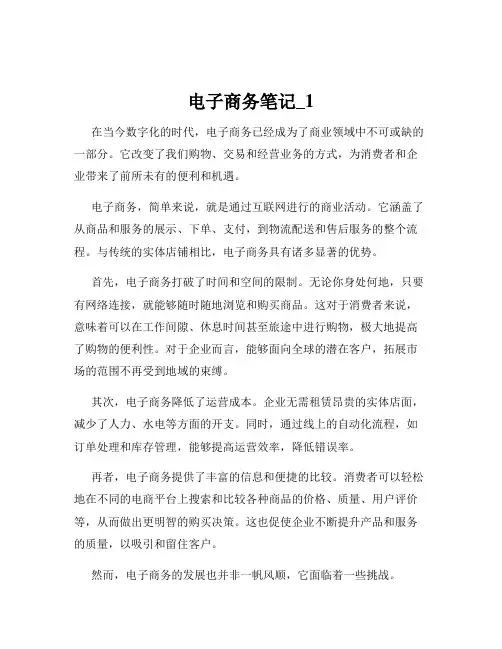 电子商务笔记_1

在当今数字化的时代，电子商务已经成为了商业领域中不可或缺的一部分。它改变了我们购物、交易和经营业务的方式，为消费者和企业带来了前所未有的便利和机遇。

电子商务，简单来说，就是通过互联网进行的商业活动。它涵盖了从商品和服务的展示、下单、支付，到物流配送和售后服务的整个流程。与传统的实体店铺相比，电子商务具有诸多显著的优势。

首先，电子商务打破了时间和空间的限制。无论你身处何地，只要有网络连接，就能够随时随地浏览和购买商品。这对于消费者来说，意味着可以在工作间隙、休息时间甚至旅途中进行购物，极大地提高了购物的便利性。对于企业而言，能够面向全球的潜在客户，拓展市场的范围不再受到地域的束缚。

其次，电子商务降低了运营成本。企业无需租赁昂贵的实体店面，减少了人力、水电等方面的开支。同时，通过线上的自动化流程，如订单处理和库存管理，能够提高运营效率，降低错误率。

再者，电子商务提供了丰富的信息和便捷的比较。消费者可以轻松地在不同的电商平台上搜索和比较各种商品的价格、质量、用户评价等，从而做出更明智的购买决策。这也促使企业不断提升产品和服务的质量，以吸引和留住客户。

然而，电子商务的发展也并非一帆风顺，它面临着一些挑战。